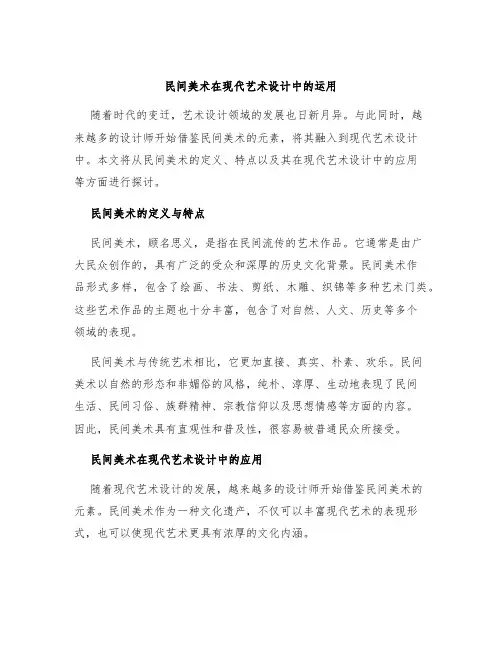 民间美术在现代艺术设计中的运用

随着时代的变迁，艺术设计领域的发展也日新月异。与此同时，越来越多的设计师开始借鉴民间美术的元素，将其融入到现代艺术设计中。本文将从民间美术的定义、特点以及其在现代艺术设计中的应用等方面进行探讨。

民间美术的定义与特点

民间美术，顾名思义，是指在民间流传的艺术作品。它通常是由广大民众创作的，具有广泛的受众和深厚的历史文化背景。民间美术作品形式多样，包含了绘画、书法、剪纸、木雕、织锦等多种艺术门类。这些艺术作品的主题也十分丰富，包含了对自然、人文、历史等多个领域的表现。

民间美术与传统艺术相比，它更加直接、真实、朴素、欢乐。民间美术以自然的形态和非媚俗的风格，纯朴、淳厚、生动地表现了民间生活、民间习俗、族群精神、宗教信仰以及思想情感等方面的内容。因此，民间美术具有直观性和普及性，很容易被普通民众所接受。

民间美术在现代艺术设计中的应用

随着现代艺术设计的发展，越来越多的设计师开始借鉴民间美术的元素。民间美术作为一种文化遗产，不仅可以丰富现代艺术的表现形式，也可以使现代艺术更具有浓厚的文化内涵。